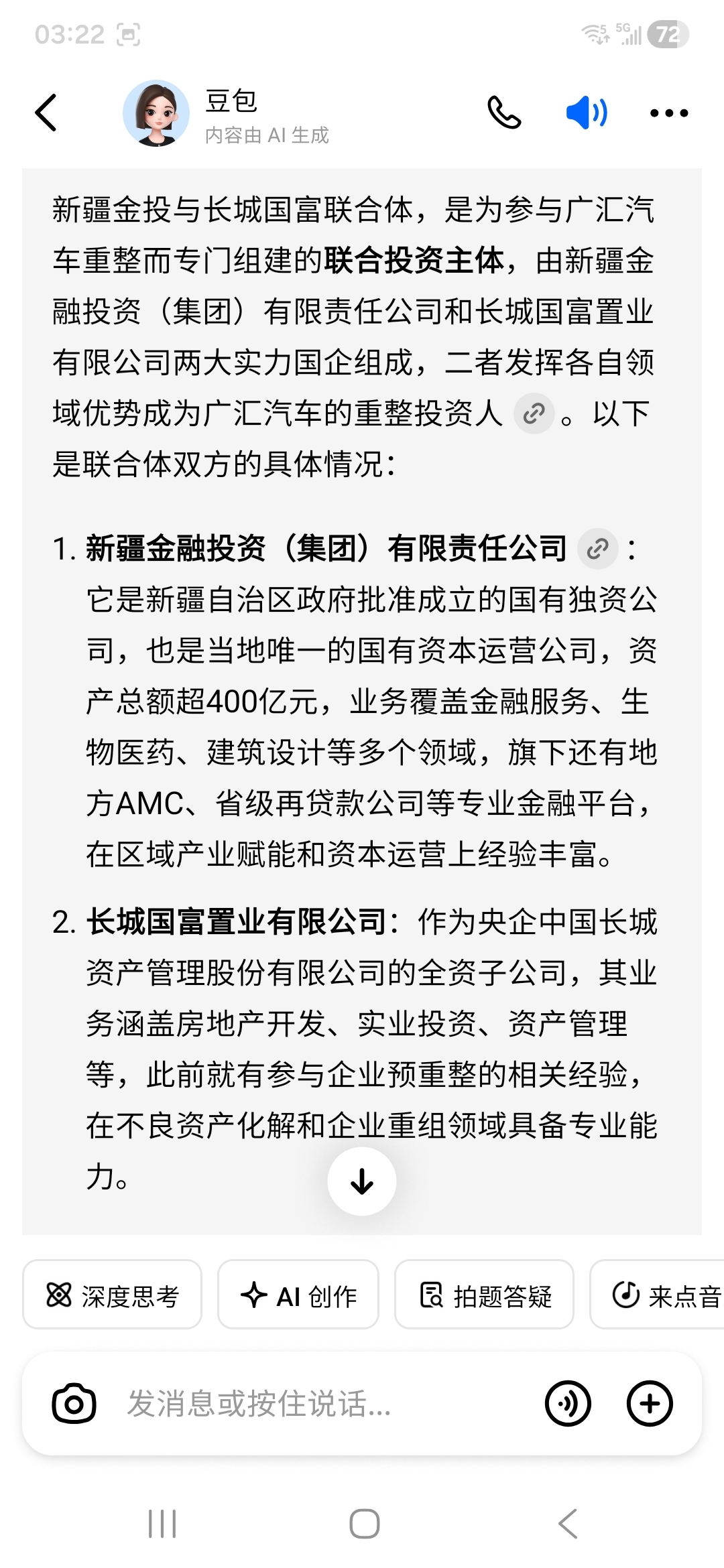 03:22

5G 72

豆包
内容由 AI 生成

新疆金投与长城国富联合体，是为参与广汇汽车重整而专门组建的联合投资主体，由新疆金融投资（集团）有限责任公司和长城国富置业有限公司两大实力国企组成，二者发挥各自领域优势成为广汇汽车的重整投资人。以下是联合体双方的具体情况：

1. 新疆金融投资（集团）有限责任公司：它是新疆自治区政府批准成立的国有独资公司，也是当地唯一的国有资本运营公司，资产总额超400亿元，业务覆盖金融服务、生物医药、建筑设计等多个领域，旗下还有地方AMC、省级再贷款公司等专业金融平台，在区域产业赋能和资本运营上经验丰富。

2. 长城国富置业有限公司：作为央企中国长城资产管理股份有限公司的全资子公司，其业务涵盖房地产开发、实业投资、资产管理等，此前就有参与企业预重整的相关经验，在不良资产化解和企业重组领域具备专业能力。

深度思考
AI 创作
拍题答疑
来点音

发消息或按住说话...